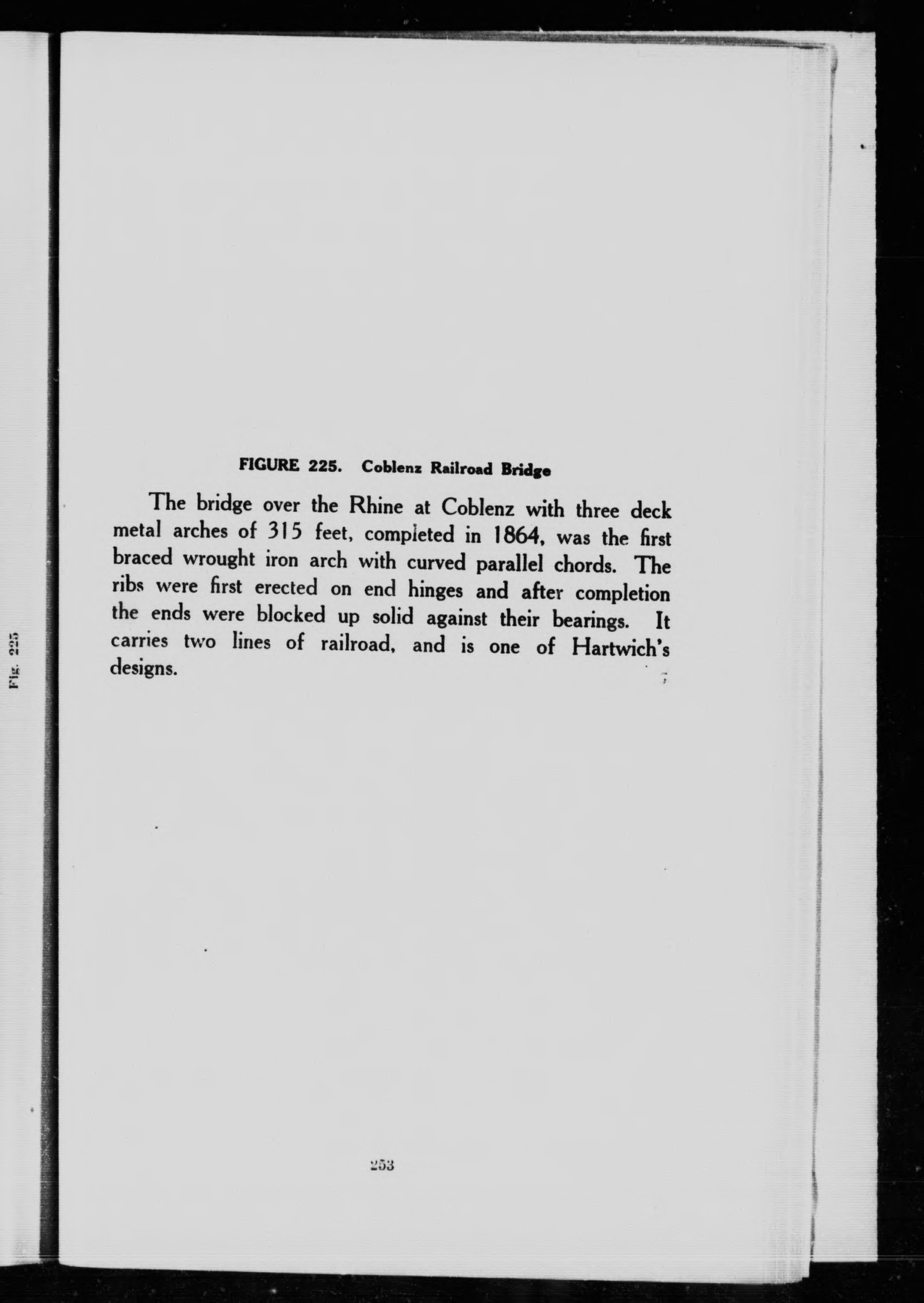 Fig. 225

FIGURE 225. Coblenz Railroad Bridge

The bridge over the Rhine at Coblenz with three deck metal arches of 315 feet, completed in 1864, was the first braced wrought iron arch with curved parallel chords. The ribs were first erected on end hinges and after completion the ends were blocked up solid against their bearings. It carries two lines of railroad, and is one of Hartwich's designs.

253